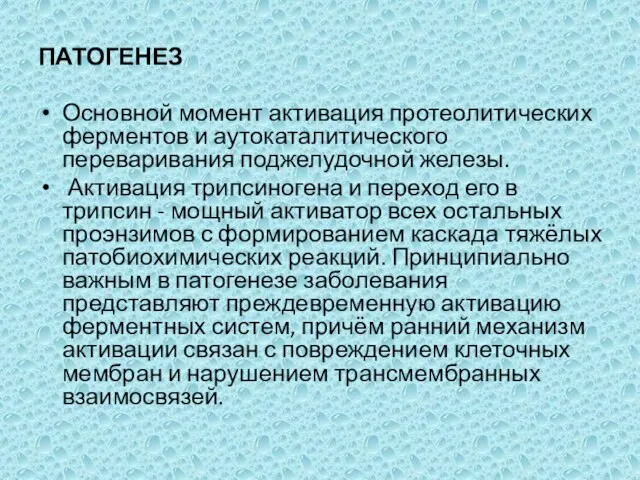 ПАТОГЕНЕЗ

• Основной момент активация протеолитических ферментов и аутокаталитического переваривания поджелудочной железы.

• Активация трипсиногена и переход его в трипсин - мощный активатор всех остальных проэнзимов с формированием каскада тяжёлых патобиохимических реакций. Принципиально важным в патогенезе заболевания представляют преждевременную активацию ферментных систем, причём ранний механизм активации связан с повреждением клеточных мембран и нарушением трансмембранных взаимосвязей.